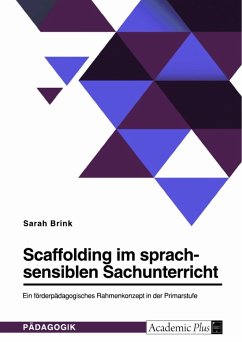 Sarah Brink

Scaffolding im sprachsensiblen Sachunterricht

Ein förderpädagogisches Rahmenkonzept in der Primarstufe

PÄDAGOGIK

Academic Plus